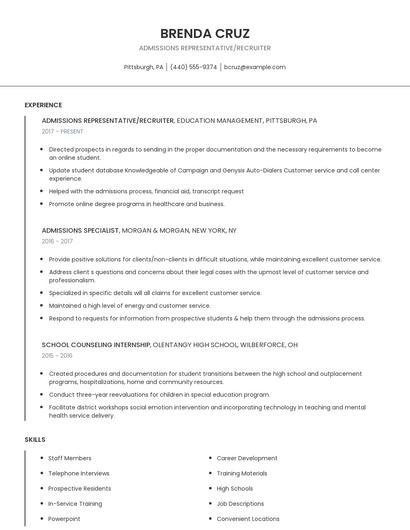 BRENDA CRUZ

ADMISSIONS REPRESENTATIVE/RECRUITER

Pittsburgh, PA | (440) 555-9374 | bcruz@example.com

EXPERIENCE

ADMISSIONS REPRESENTATIVE/RECRUITER, EDUCATION MANAGEMENT, PITTSBURGH, PA

2017 - PRESENT

- Directed prospects in regards to sending in the proper documentation and the necessary requirements to become an online student.
- Update student database Knowledgeable of Campaign and Genysis Auto-Dialers Customer service and call center experience.
- Helped with the admissions process, financial aid, transcript request
- Promote online degree programs in healthcare and business.

ADMISSIONS SPECIALIST, MORGAN & MORGAN, NEW YORK, NY

2016 - 2017

- Provide positive solutions for clients/non-clients in difficult situations, while maintaining excellent customer service.
- Address client s questions and concerns about their legal cases with the upmost level of customer service and professionalism.
- Specialized in specific details will all claims for excellent customer service.
- Maintained a high level of energy and customer service.
- Respond to requests for information from prospective students & help them through the admissions process.

SCHOOL COUNSELING INTERNSHIP, OLENTANGY HIGH SCHOOL, WILBERFORCE, OH

2015 - 2016

- Created procedures and documentation for student transitions between the high school and outplacement programs, hospitalizations, home and community resources.
- Conduct three-year reevaluations for children in special education program.
- Facilitate district workshops social emotion intervention and incorporating technology in teaching and mental health service delivery.

SKILLS

- Staff Members
- Telephone Interviews
- Prospective Residents
- In-Service Training
- Powerpoint

- Career Development
- Training Materials
- High Schools
- Job Descriptions
- Convenient Locations